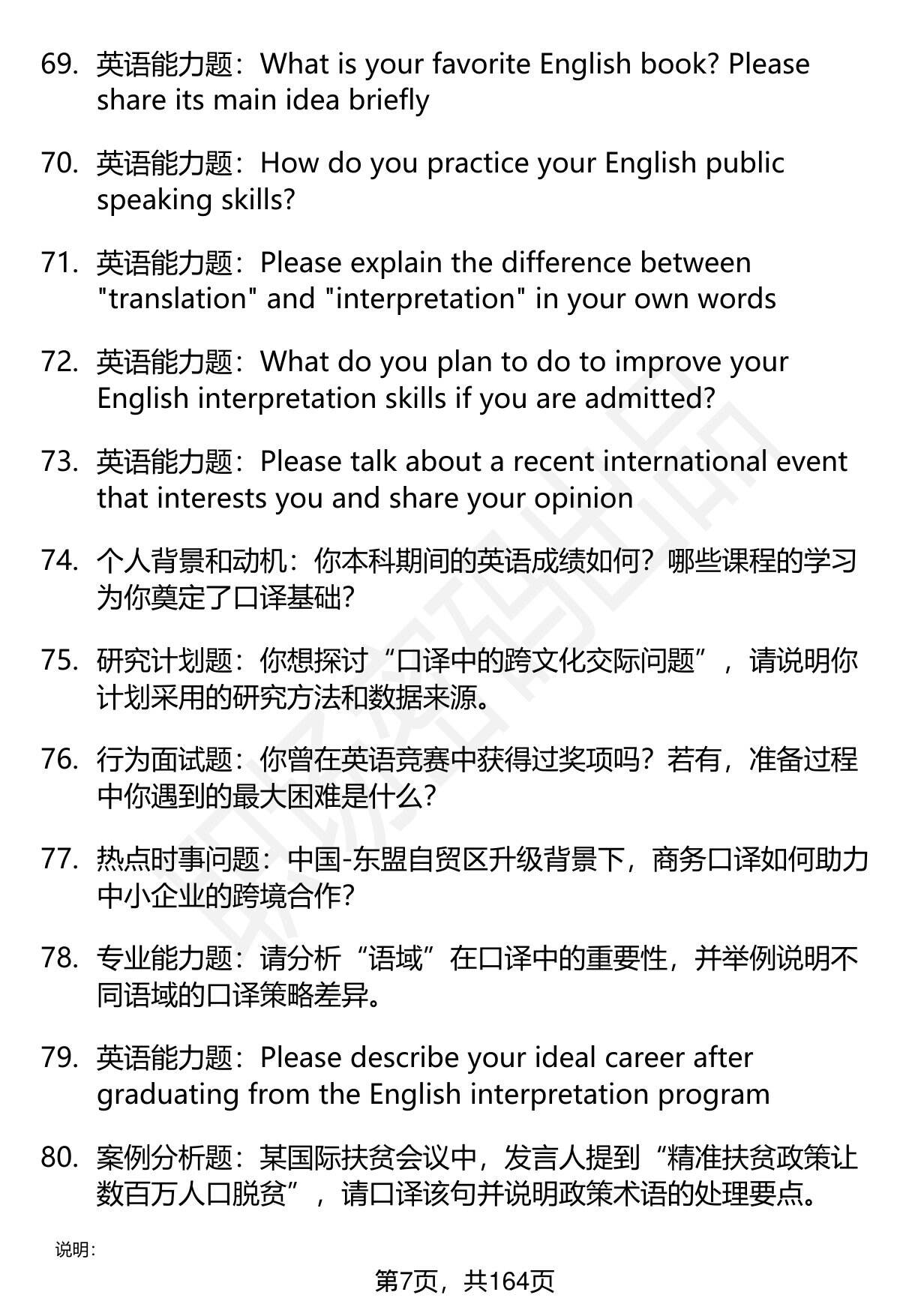 69. 英语能力题：What is your favorite English book? Please share its main idea briefly

70. 英语能力题：How do you practice your English public speaking skills?

71. 英语能力题：Please explain the difference between "translation" and "interpretation" in your own words

72. 英语能力题：What do you plan to do to improve your English interpretation skills if you are admitted?

73. 英语能力题：Please talk about a recent international event that interests you and share your opinion

74. 个人背景和动机：你本科期间的英语成绩如何？哪些课程的学习为你奠定了口译基础？

75. 研究计划题：你想探讨“口译中的跨文化交际问题”，请说明你计划采用的研究方法和数据来源。

76. 行为面试题：你曾在英语竞赛中获得过奖项吗？若有，准备过程中你遇到的最大困难是什么？

77. 热点时事问题：中国-东盟自贸区升级背景下，商务口译如何助力中小企业的跨境合作？

78. 专业能力题：请分析“语域”在口译中的重要性，并举例说明不同语域的口译策略差异。

79. 英语能力题：Please describe your ideal career after graduating from the English interpretation program

80. 案例分析题：某国际扶贫会议中，发言人提到“精准扶贫政策让数百万人口脱贫”，请口译该句并说明政策术语的处理要点。

说明：

第7页，共164页